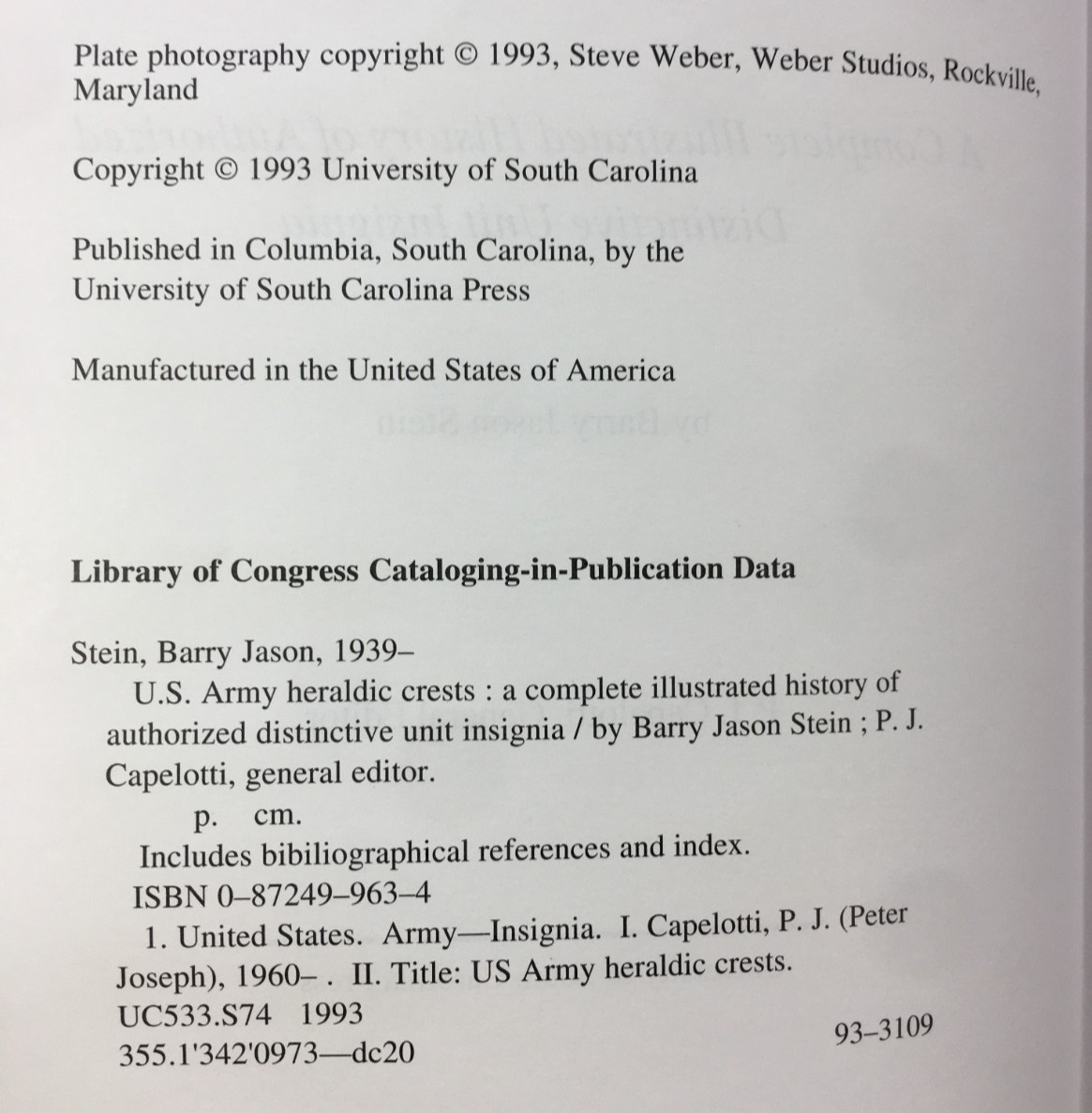 Plate photography copyright © 1993, Steve Weber, Weber Studios, Rockville, Maryland

Copyright © 1993 University of South Carolina

Published in Columbia, South Carolina, by the University of South Carolina Press

Manufactured in the United States of America

Library of Congress Cataloging-in-Publication Data

Stein, Barry Jason, 1939–
U.S. Army heraldic crests : a complete illustrated history of authorized distinctive unit insignia / by Barry Jason Stein ; P. J. Capelotti, general editor.
p. cm.
Includes bibiliographical references and index.
ISBN 0–87249–963–4
1. United States. Army—Insignia. I. Capelotti, P. J. (Peter Joseph), 1960– . II. Title: US Army heraldic crests.
UC533.S74 1993
355.1'342'0973—dc20
93–3109